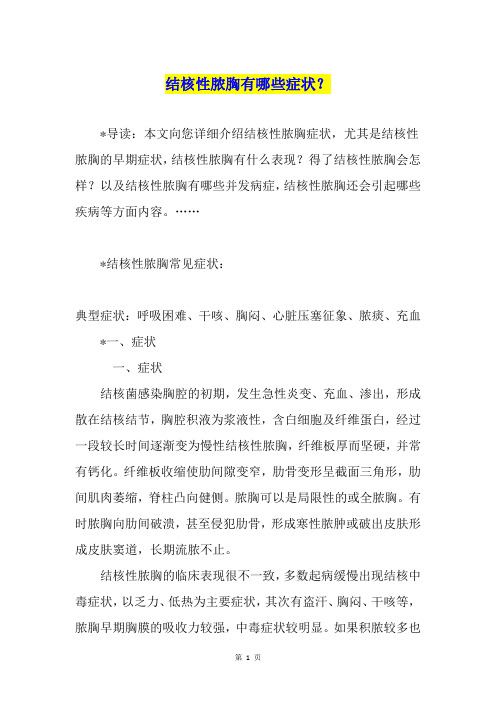 结核性脓胸有哪些症状？

*导读：本文向您详细介绍结核性脓胸症状，尤其是结核性脓胸的早期症状，结核性脓胸有什么表现？得了结核性脓胸会怎样？以及结核性脓胸有哪些并发病症，结核性脓胸还会引起哪些疾病等方面内容。……

*结核性脓胸常见症状：

典型症状：呼吸困难、干咳、胸闷、心脏压塞征象、脓痰、充血

*一、症状

一、症状

结核菌感染胸腔的初期，发生急性炎变、充血、渗出，形成散在结核结节，胸腔积液为浆液性，含白细胞及纤维蛋白，经过一段较长时间逐渐变为慢性结核性脓胸，纤维板厚而坚硬，并常有钙化。纤维板收缩使肋间隙变窄，肋骨变形呈截面三角形，肋间肌肉萎缩，脊柱凸向健侧。脓胸可以是局限性的或全脓胸。有时脓胸向肋间破溃，甚至侵犯肋骨，形成寒性脓肿或破出皮肤形成皮肤窦道，长期流脓不止。

结核性脓胸的临床表现很不一致，多数起病缓慢出现结核中毒症状，以乏力、低热为主要症状，其次有盗汗、胸闷、干咳等，脓胸早期胸膜的吸收力较强，中毒症状较明显。如果积脓较多也

第 1 页